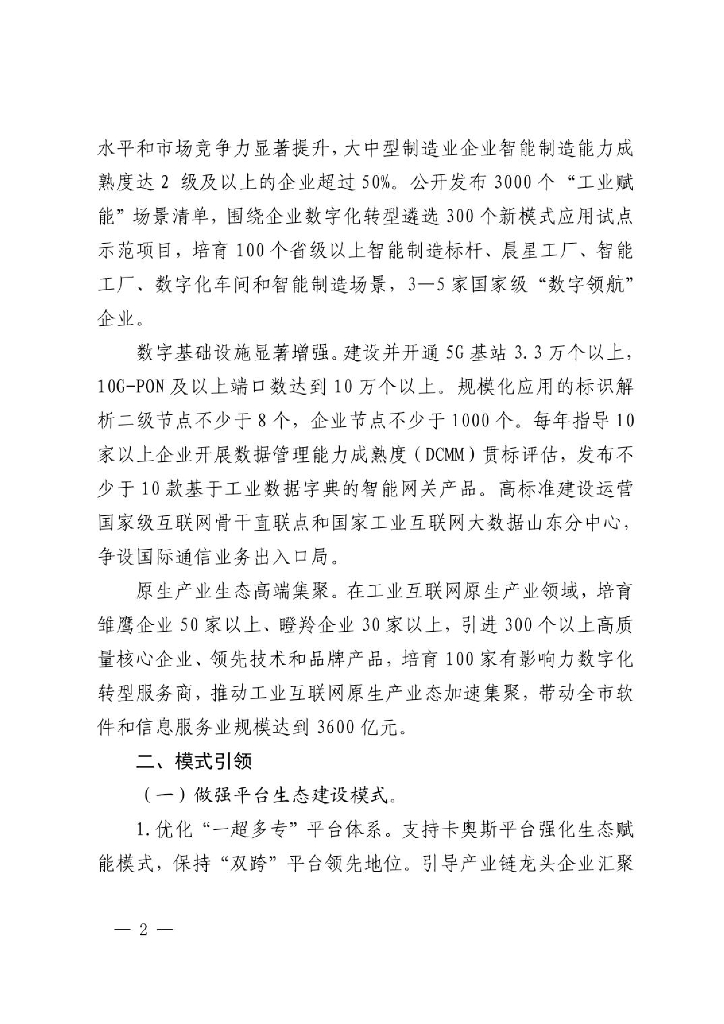 水平和市场竞争力显著提升，大中型制造业企业智能制造能力成熟度达 2 级及以上的企业超过 50%。公开发布 3000 个“工业赋能”场景清单，围绕企业数字化转型遴选 300 个新模式应用试点示范项目，培育 100 个省级以上智能制造标杆、晨星工厂、智能工厂、数字化车间和智能制造场景，3—5 家国家级“数字领航”企业。

数字基础设施显著增强。建设并开通 5G 基站 3.3 万个以上，10G-PON 及以上端口数达到 10 万个以上。规模化应用的标识解析二级节点不少于 8 个，企业节点不少于 1000 个。每年指导 10 家以上企业开展数据管理能力成熟度（DCMM）贯标评估，发布不少于 10 款基于工业数据字典的智能网关产品。高标准建设运营国家级互联网骨干直联点和国家工业互联网大数据山东分中心，争设国际通信业务出入口局。

原生产业生态高端集聚。在工业互联网原生产业领域，培育雏鹰企业 50 家以上、瞪羚企业 30 家以上，引进 300 个以上高质量核心企业、领先技术和品牌产品，培育 100 家有影响力数字化转型服务商，推动工业互联网原生产业态加速集聚，带动全市软件和信息服务业规模达到 3600 亿元。

二、模式引领

（一）做强平台生态建设模式。

1.优化“一超多专”平台体系。支持卡奥斯平台强化生态赋能模式，保持“双跨”平台领先地位。引导产业链龙头企业汇聚

— 2 —